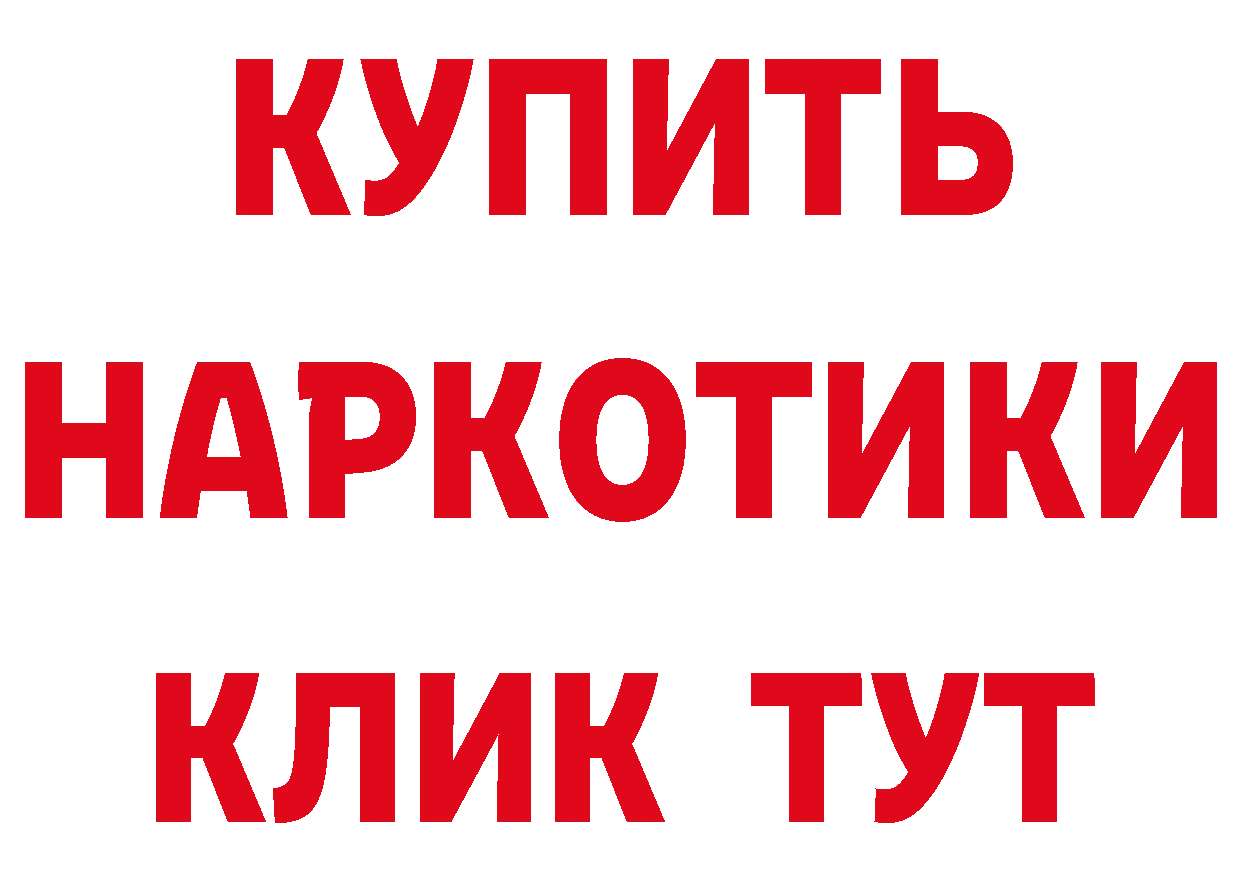 КУПИТЬ
НАРКОТИКИ
КЛИК ТУТ